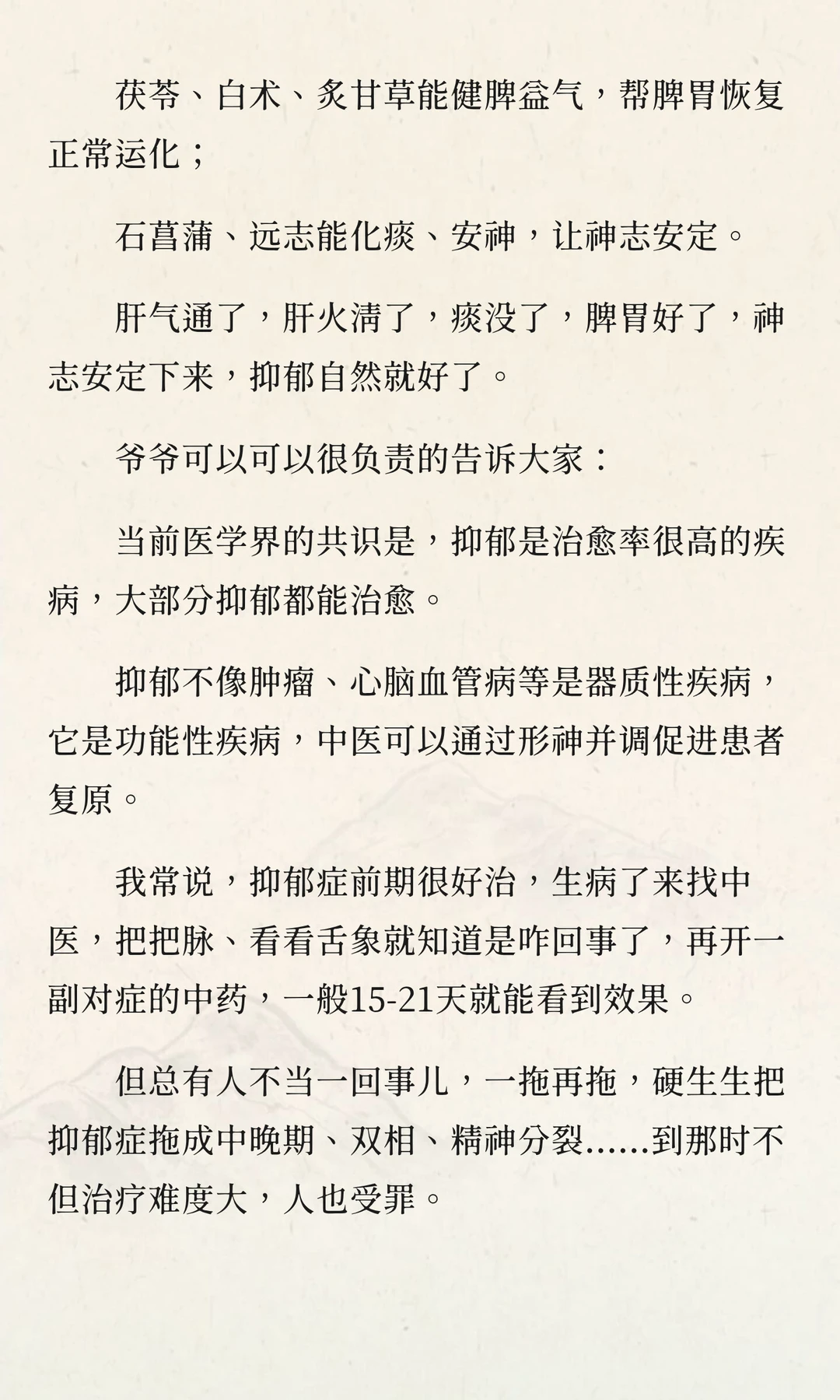 茯苓、白术、炙甘草能健脾益气，帮脾胃恢复正常运化；

石菖蒲、远志能化痰、安神，让神志安定。

肝气通了，肝火清了，痰没了，脾胃好了，神志安定下来，抑郁自然就好了。

爷爷可以可以很负责的告诉大家：

当前医学界的共识是，抑郁是治愈率很高的疾病，大部分抑郁都能治愈。

抑郁不像肿瘤、心脑血管病等是器质性疾病，它是功能性疾病，中医可以通过形神并调促进患者复原。

我常说，抑郁症前期很好治，生病了来找中医，把把脉、看看舌象就知道是咋回事了，再开一副对症的中药，一般15-21天就能看到效果。

但总有人不当一回事儿，一拖再拖，硬生生把抑郁症拖成中晚期、双相、精神分裂……到那时不但治疗难度大，人也受罪。